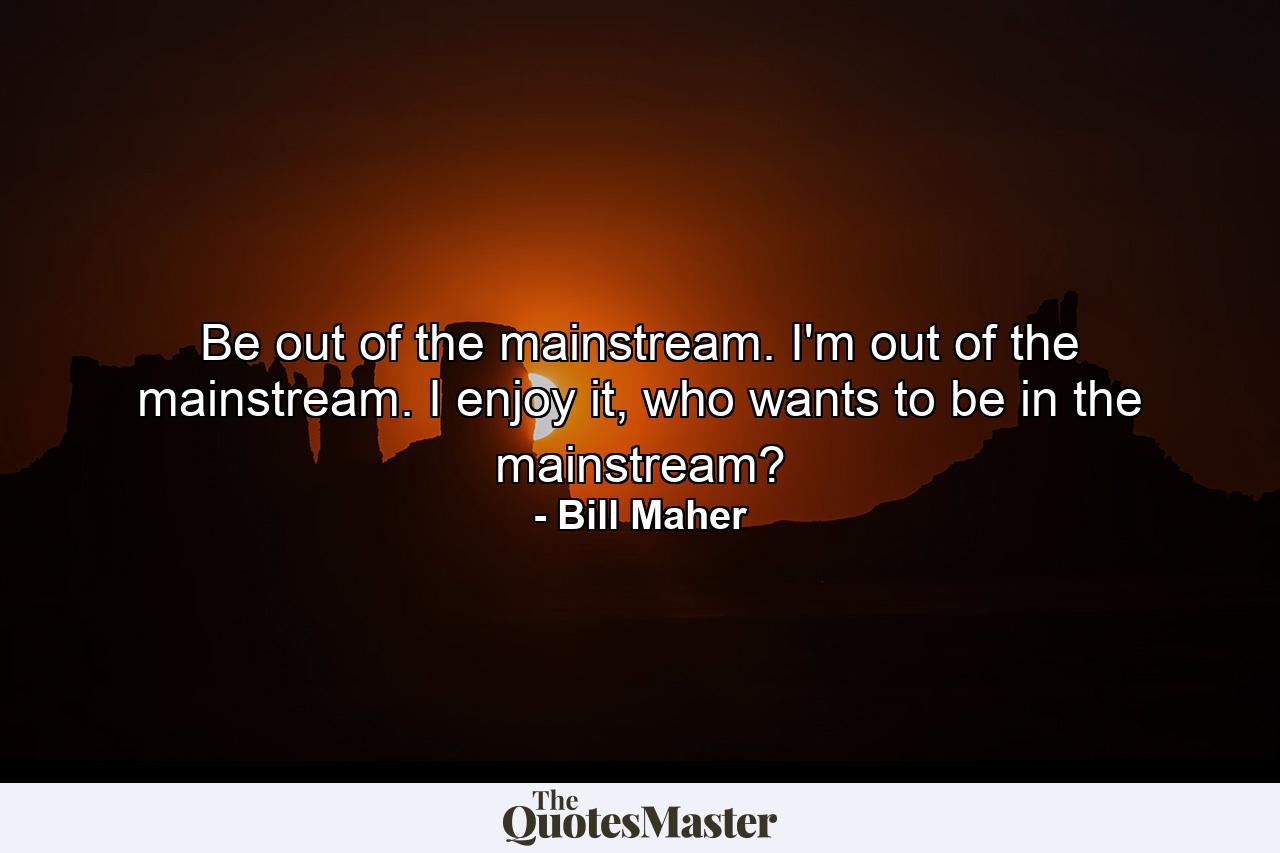 Be out of the mainstream. I'm out of the mainstream. I enjoy it, who wants to be in the mainstream?
- Bill Maher

The QuotesMaster